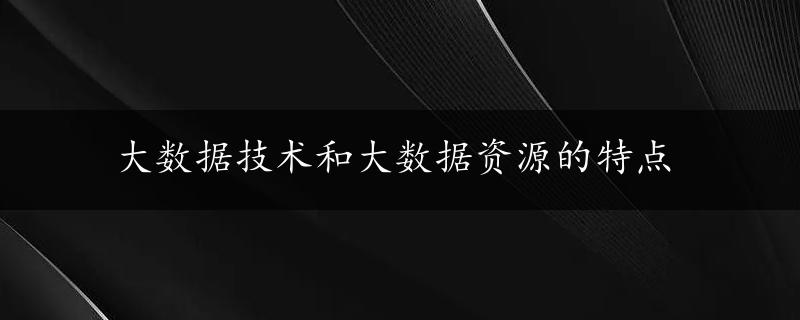 大数据技术和大数据资源的特点